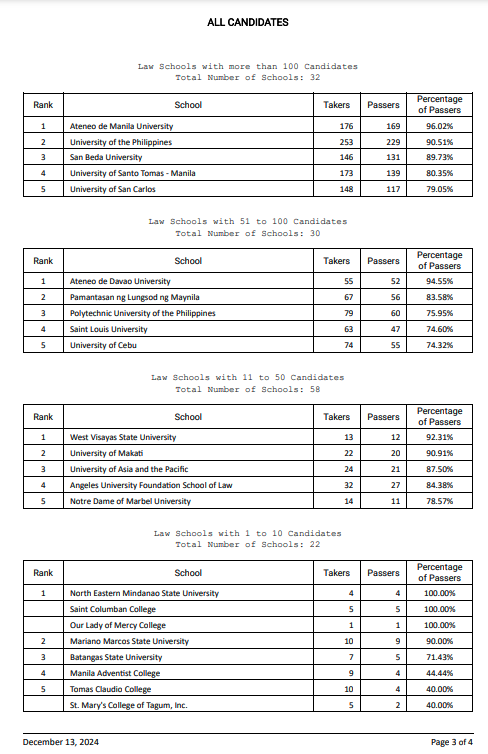 ALL CANDIDATES

Law Schools with more than 100 Candidates
Total Number of Schools: 32

| Rank | School | Takers | Passers | Percentage of Passers |
|---|---|---|---|---|
| 1 | Ateneo de Manila University | 176 | 169 | 96.02% |
| 2 | University of the Philippines | 253 | 229 | 90.51% |
| 3 | San Beda University | 146 | 131 | 89.73% |
| 4 | University of Santo Tomas - Manila | 173 | 139 | 80.35% |
| 5 | University of San Carlos | 148 | 117 | 79.05% |

Law Schools with 51 to 100 Candidates
Total Number of Schools: 30

| Rank | School | Takers | Passers | Percentage of Passers |
|---|---|---|---|---|
| 1 | Ateneo de Davao University | 55 | 52 | 94.55% |
| 2 | Pamantasan ng Lungsod ng Maynila | 67 | 56 | 83.58% |
| 3 | Polytechnic University of the Philippines | 79 | 60 | 75.95% |
| 4 | Saint Louis University | 63 | 47 | 74.60% |
| 5 | University of Cebu | 74 | 55 | 74.32% |

Law Schools with 11 to 50 Candidates
Total Number of Schools: 58

| Rank | School | Takers | Passers | Percentage of Passers |
|---|---|---|---|---|
| 1 | West Visayas State University | 13 | 12 | 92.31% |
| 2 | University of Makati | 22 | 20 | 90.91% |
| 3 | University of Asia and the Pacific | 24 | 21 | 87.50% |
| 4 | Angeles University Foundation School of Law | 32 | 27 | 84.38% |
| 5 | Notre Dame of Marbel University | 14 | 11 | 78.57% |

Law Schools with 1 to 10 Candidates
Total Number of Schools: 22

| Rank | School | Takers | Passers | Percentage of Passers |
|---|---|---|---|---|
| 1 | North Eastern Mindanao State University | 4 | 4 | 100.00% |
|  | Saint Columban College | 5 | 5 | 100.00% |
|  | Our Lady of Mercy College | 1 | 1 | 100.00% |
| 2 | Mariano Marcos State University | 10 | 9 | 90.00% |
| 3 | Batangas State University | 7 | 5 | 71.43% |
| 4 | Manila Adventist College | 9 | 4 | 44.44% |
| 5 | Tomas Claudio College | 10 | 4 | 40.00% |
|  | St. Mary's College of Tagum, Inc. | 5 | 2 | 40.00% |

December 13, 2024
Page 3 of 4